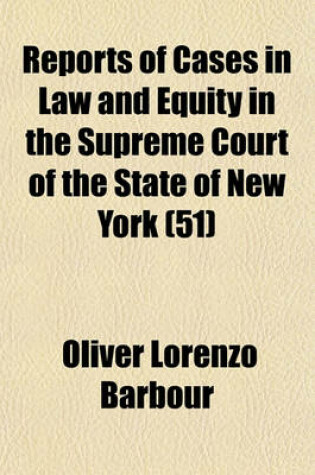 Reports of Cases in Law and Equity in the Supreme Court of the State of New York (51)

Oliver Lorenzo Barbour